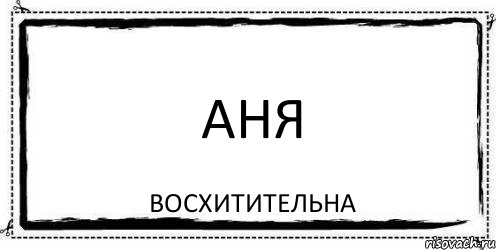 АНЯ

ВОСХИТИТЕЛЬНА

risovach.ru